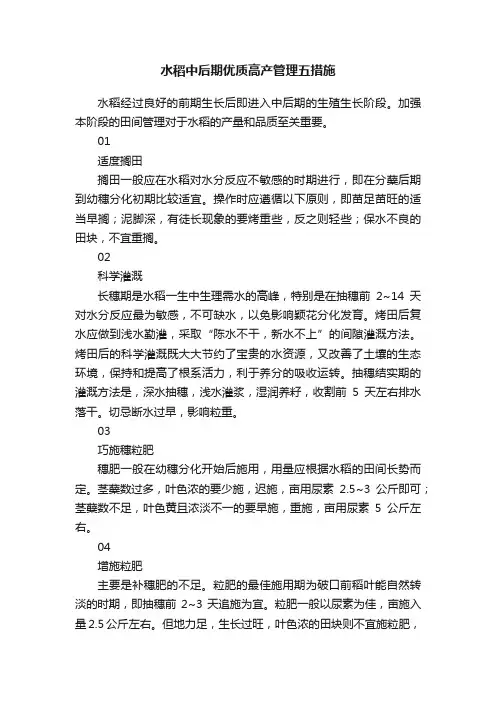 水稻中后期优质高产管理五措施

水稻经过良好的前期生长后即进入中后期的生殖生长阶段。加强本阶段的田间管理对于水稻的产量和品质至关重要。

01

适度搁田

搁田一般应在水稻对水分反应不敏感的时期进行，即在分蘖后期到幼穗分化初期比较适宜。操作时应遵循以下原则，即苗足苗旺的适当早搁；泥脚深，有徒长现象的要烤重些，反之则轻些；保水不良的田块，不宜重搁。

02

科学灌溉

长穗期是水稻一生中生理需水的高峰，特别是在抽穗前 2~14 天对水分反应最为敏感，不可缺水，以免影响颖花分化发育。烤田后复水应做到浅水勤灌，采取“陈水不干，新水不上”的间隙灌溉方法。烤田后的科学灌溉既大大节约了宝贵的水资源，又改善了土壤的生态环境，保持和提高了根系活力，利于养分的吸收运转。抽穗结实期的灌溉方法是，深水抽穗，浅水灌浆，湿润养籽，收割前 5 天左右排水落干。切忌断水过早，影响粒重。

03

巧施穗粒肥

穗肥一般在幼穗分化开始后施用，用量应根据水稻的田间长势而定。茎蘖数过多，叶色浓的要少施，迟施，亩用尿素 2.5~3 公斤即可；茎蘖数不足，叶色黄且浓淡不一的要早施，重施，亩用尿素 5 公斤左右。

04

增施粒肥

主要是补穗肥的不足。粒肥的最佳施用期为破口前稻叶能自然转淡的时期，即抽穗前 2~3 天追施为宜。粒肥一般以尿素为佳，亩施入量 2.5 公斤左右。但地力足，生长过旺，叶色浓的田块则不宜施粒肥，